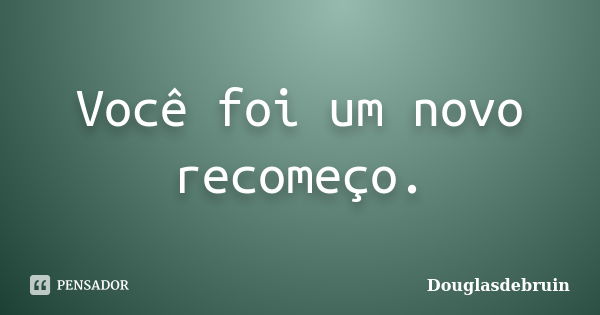 Você foi um novo recomeço.

PENSADOR

Douglasdebruin